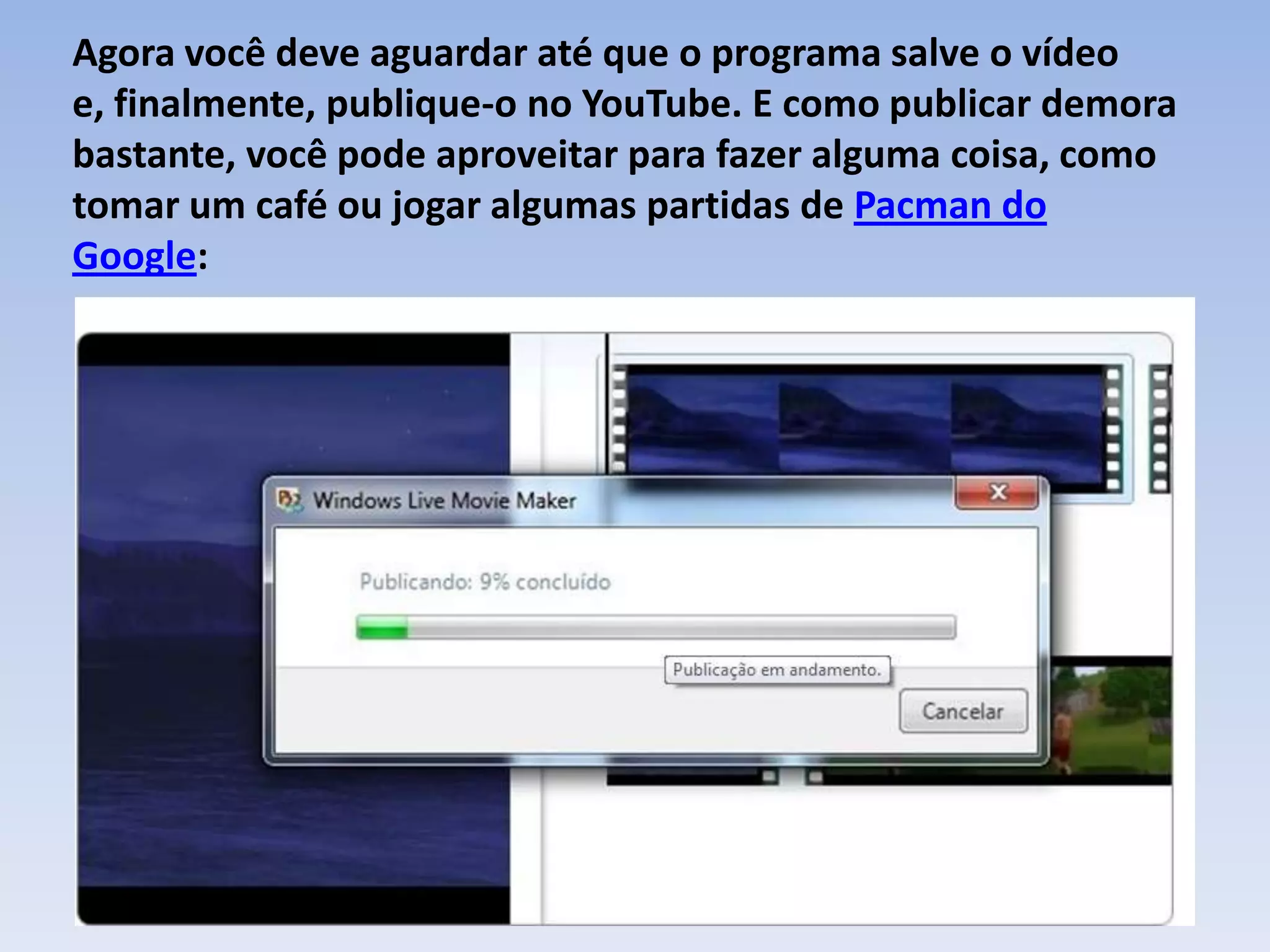 Agora você deve aguardar até que o programa salve o vídeo e, finalmente, publique-o no YouTube. E como publicar demora bastante, você pode aproveitar para fazer alguma coisa, como tomar um café ou jogar algumas partidas de Pacman do Google:

Windows Live Movie Maker

Publicando: 9% concluído

Publicação em andamento.

Cancelar